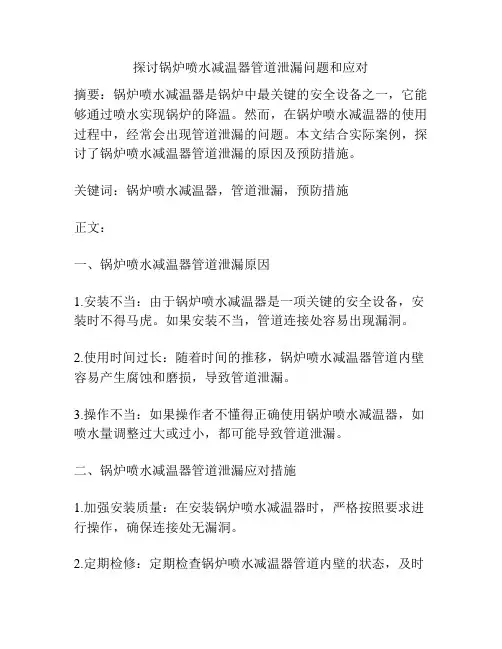 探讨锅炉喷水减温器管道泄漏问题和应对

摘要：锅炉喷水减温器是锅炉中最关键的安全设备之一，它能够通过喷水实现锅炉的降温。然而，在锅炉喷水减温器的使用过程中，经常会出现管道泄漏的问题。本文结合实际案例，探讨了锅炉喷水减温器管道泄漏的原因及预防措施。

关键词：锅炉喷水减温器，管道泄漏，预防措施

正文：

一、锅炉喷水减温器管道泄漏原因

1.安装不当：由于锅炉喷水减温器是一项关键的安全设备，安装时不得马虎。如果安装不当，管道连接处容易出现漏洞。

2.使用时间过长：随着时间的推移，锅炉喷水减温器管道内壁容易产生腐蚀和磨损，导致管道泄漏。

3.操作不当：如果操作者不懂得正确使用锅炉喷水减温器，如喷水量调整过大或过小，都可能导致管道泄漏。

二、锅炉喷水减温器管道泄漏应对措施

1.加强安装质量：在安装锅炉喷水减温器时，严格按照要求进行操作，确保连接处无漏洞。

2.定期检修：定期检查锅炉喷水减温器管道内壁的状态，及时